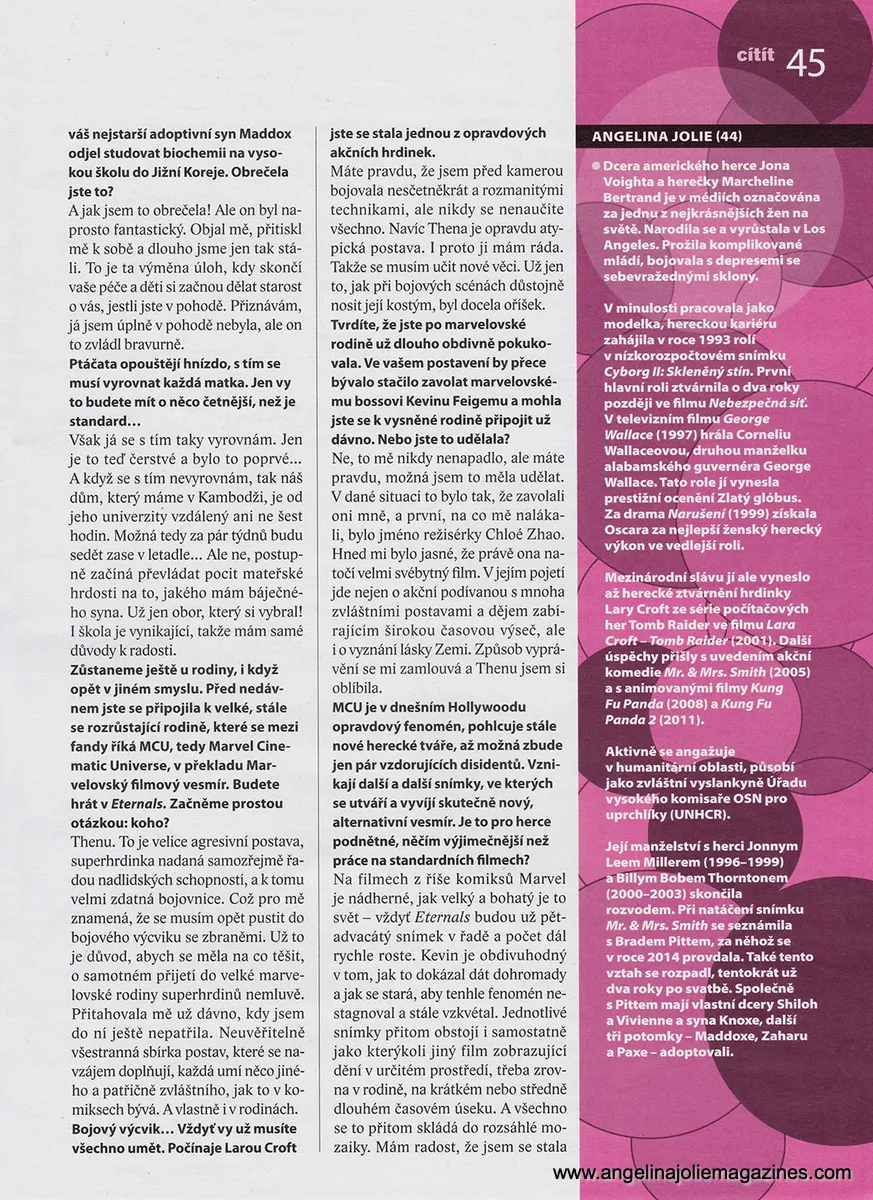 cítit 45

váš nejstarší adoptivní syn Maddox odjel studovat biochemii na vysokou školu do Jižní Koreje. Obrečela jste to?

A jak jsem to obrečela! Ale on byl naprosto fantastický. Objal mě, přitiskl mě k sobě a dlouho jsme jen tak stáli. To je ta výměna úloh, kdy skončí vaše péče a děti si začnou dělat starost o vás, jestli jste v pohodě. Přiznávám, já jsem úplně v pohodě nebyla, ale on to zvládl bravurně.

Ptáčata opouštějí hnízdo, s tím se musí vyrovnat každá matka. Jen vy to budete mít o něco četnější, než je standard…

Však já se s tím taky vyrovnám. Jen je to teď čerstvé a bylo to poprvé… A když se s tím nevyrovnám, tak náš dům, který máme v Kambodži, je od jeho univerzity vzdálený ani ne šest hodin. Možná tedy za pár týdnů budu sedět zase v letadle… Ale ne, postupně začíná převládat pocit mateřské hrdosti na to, jakého mám báječného syna. Už jen obor, který si vybral! I škola je vynikající, takže mám samé důvody k radosti.

Zůstaneme ještě u rodiny, i když opět v jiném smyslu. Před nedávnem jste se připojila k velké, stále se rozrůstající rodině, které se mezi fandy říká MCU, tedy Marvel Cinematic Universe, v překladu Marvelovský filmový vesmír. Budete hrát v Eternals. Začněme prostou otázkou: koho?

Thenu. To je velice agresivní postava, superhrdinka nadaná samozřejmě řadou nadlidských schopností, a k tomu velmi zdatná bojovnice. Což pro mě znamená, že se musím opět pustit do bojového výcviku se zbraněmi. Už to je důvod, abych se měla na co těšit, o samotném přijetí do velké marvelovské rodiny superhrdinů nemluvě. Přitahovala mě už dávno, kdy jsem do ní ještě nepatřila. Neuvěřitelně všestranná sbírka postav, které se navzájem doplňují, každá umí něco jiného a patřičně zvláštního, jak to v komiksech bývá. A vlastně i v rodinách.

Bojový výcvik… Vždyť vy už musíte všechno umět. Počínaje Larou Croft jste se stala jednou z opravdových akčních hrdinek.

Máte pravdu, že jsem před kamerou bojovala nesčetněkrát a rozmanitými technikami, ale nikdy se nenaučíte všechno. Navíc Thena je opravdu atypická postava. I proto ji mám ráda. Takže se musím učit nové věci. Už jen to, jak při bojových scénách důstojně nosit její kostým, byl docela oříšek.

Tvrdíte, že jste po marvelovské rodině už dlouho obdivně pokukovala. Ve vašem postavení by přece bývalo stačilo zavolat marvelovskému bossovi Kevinu Feigemu a mohla jste se k vysněné rodině připojit už dávno. Nebo jste to udělala?

Ne, to mě nikdy nenapadlo, ale máte pravdu, možná jsem to měla udělat. V dané situaci to bylo tak, že zavolali oni mně, a první, na co mě nalákali, bylo jméno režisérky Chloé Zhao. Hned mi bylo jasné, že právě ona natočí velmi svébytný film. V jejím pojetí jde nejen o akční podívanou s mnoha zvláštními postavami a dějem zabírajícím širokou časovou výseč, ale i o vyznání lásky Zemi. Způsob vyprávění se mi zamlouvá a Thenu jsem si oblíbila.

MCU je v dnešním Hollywoodu opravdový fenomén, pohlcuje stále nové herecké tváře, až možná zbude jen pár vzdorujících disidentů. Vznikají další a další snímky, ve kterých se utváří a vyvíjí skutečně nový, alternativní vesmír. Je to pro herce podnětné, něčím výjimečnější než práce na standardních filmech?

Na filmech z říše komiksů Marvel je nádherné, jak velký a bohatý je to svět – vždyť Eternals budou už pětadvacátý snímek v řadě a počet dál rychle roste. Kevin je obdivuhodný v tom, jak to dokázal dát dohromady a jak se stará, aby tenhle fenomén nestagnoval a stále vzkvétal. Jednotlivé snímky přitom obstojí i samostatně jako kterýkoli jiný film zobrazující dění v určitém prostředí, třeba zrovna v rodině, na krátkém nebo středně dlouhém časovém úseku. A všechno se to přitom skládá do rozsáhlé mozaiky. Mám radost, že jsem se stala

ANGELINA JOLIE (44)

Dcera amerického herce Jona Voighta a herečky Marcheline Bertrand je v médiích označována za jednu z nejkrásnějších žen na světě. Narodila se a vyrůstala v Los Angeles. Prožila komplikované mládí, bojovala s depresemi se sebevražednými sklony.

V minulosti pracovala jako modelka, hereckou kariéru zahájila v roce 1993 rolí v nízkorozpočtovém snímku Cyborg II: Skleněný stín. První hlavní roli ztvárnila o dva roky později ve filmu Nebezpečná síť. V televizním filmu George Wallace (1997) hrála Corneliu Wallaceovou, druhou manželku alabamského guvernéra George Wallace. Tato role jí vynesla prestižní ocenění Zlatý glóbus. Za drama Narušení (1999) získala Oscara za nejlepší ženský herecký výkon ve vedlejší roli.

Mezinárodní slávu jí ale vyneslo až herecké ztvárnění hrdinky Lary Croft ze série počítačových her Tomb Raider ve filmu Lara Croft – Tomb Raider (2001). Další úspěchy přišly s uvedením akční komedie Mr. & Mrs. Smith (2005) a s animovanými filmy Kung Fu Panda (2008) a Kung Fu Panda 2 (2011).

Aktivně se angažuje v humanitární oblasti, působí jako zvláštní vyslankyně Úřadu vysokého komisaře OSN pro uprchlíky (UNHCR).

Její manželství s herci Jonnym Leem Millerem (1996–1999) a Billym Bobem Thorntonem (2000–2003) skončila rozvodem. Při natáčení snímku Mr. & Mrs. Smith se seznámila s Bradem Pittem, za něhož se v roce 2014 provdala. Také tento vztah se rozpadl, tentokrát už dva roky po svatbě. Společně s Pittem mají vlastní dcery Shiloh a Vivienne a syna Knoxe, další tři potomky – Maddoxe, Zaharu a Paxe – adoptovali.

www.angelinajoliemagazines.com